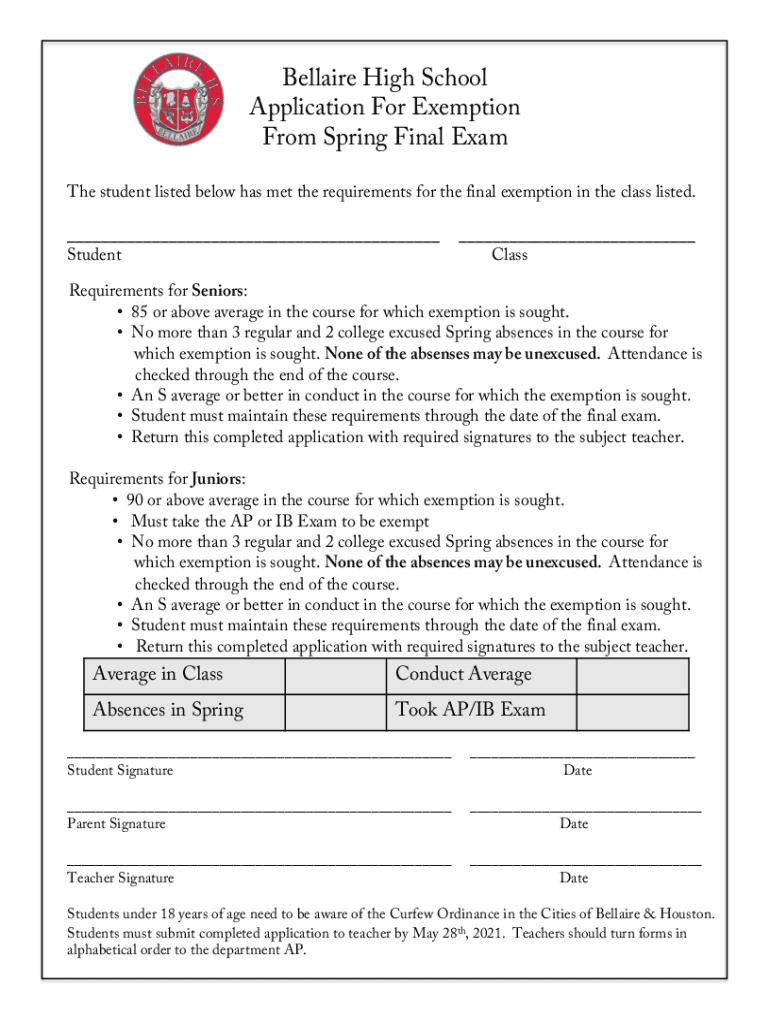 BELLAIRE H.S. BELLAIRE

Bellaire High School
Application For Exemption
From Spring Final Exam

The student listed below has met the requirements for the final exemption in the class listed.

Student Class

Requirements for **Seniors**:
• 85 or above average in the course for which exemption is sought.
• No more than 3 regular and 2 college excused Spring absences in the course for which exemption is sought. **None of the absenses may be unexcused.** Attendance is checked through the end of the course.
• An S average or better in conduct in the course for which the exemption is sought.
• Student must maintain these requirements through the date of the final exam.
• Return this completed application with required signatures to the subject teacher.

Requirements for **Juniors**:
• 90 or above average in the course for which exemption is sought.
• Must take the AP or IB Exam to be exempt
• No more than 3 regular and 2 college excused Spring absences in the course for which exemption is sought. **None of the absences may be unexcused.** Attendance is checked through the end of the course.
• An S average or better in conduct in the course for which the exemption is sought.
• Student must maintain these requirements through the date of the final exam.
• Return this completed application with required signatures to the subject teacher.

| Average in Class | | Conduct Average | |
|---|---|---|---|
| Absences in Spring | | Took AP/IB Exam | |

Student Signature Date

Parent Signature Date

Teacher Signature Date

Students under 18 years of age need to be aware of the Curfew Ordinance in the Cities of Bellaire & Houston. Students must submit completed application to teacher by May 28$^{th}$, 2021. Teachers should turn forms in alphabetical order to the department AP.